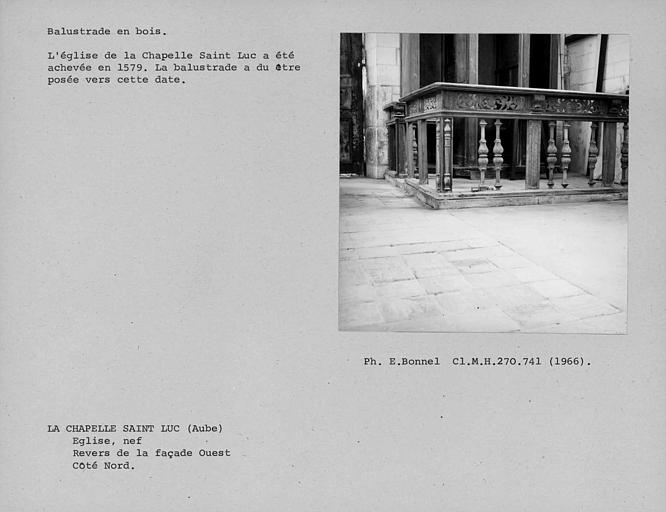 Balustrade en bois.

L'église de la Chapelle Saint Luc a été achevée en 1579. La balustrade a du être posée vers cette date.

Ph. E.Bonnel Cl.M.H.270.741 (1966).

LA CHAPELLE SAINT LUC (Aube)
Eglise, nef
Revers de la façade Ouest
Côté Nord.